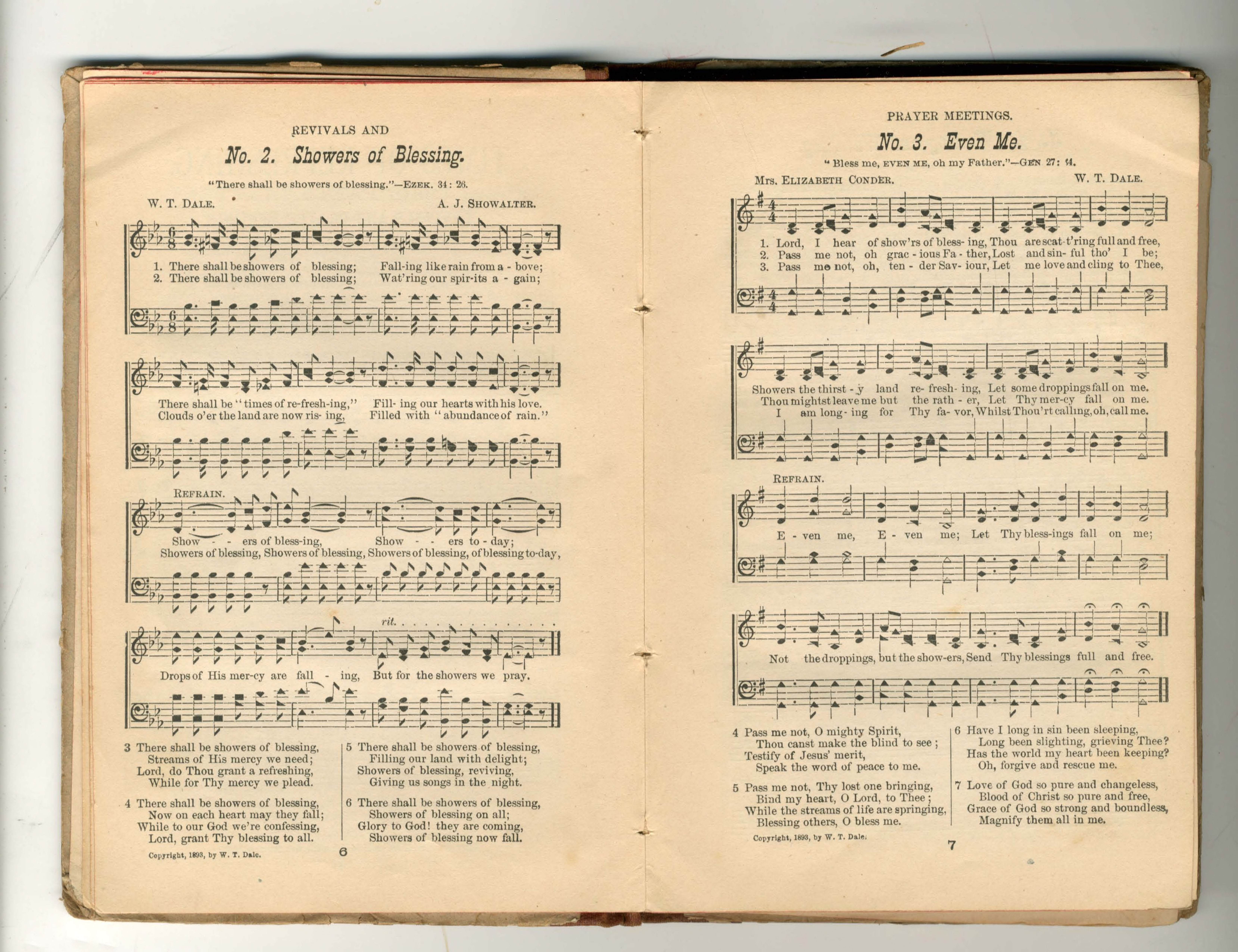 REVIVALS AND

No. 2. Showers of Blessing.

"There shall be showers of blessing."—EZEK. 34: 26.

W. T. DALE. A. J. SHOWALTER.

1. There shall be showers of blessing; Fall-ing like rain from a - bove;
2. There shall be showers of blessing; Wat'ring our spir-its a - gain;

There shall be "times of re-fresh-ing," Fill- ing our hearts with his love.
Clouds o'er the land are now ris- ing, Filled with "abundance of rain."

REFRAIN.

Show - - ers of bless-ing, Show - - ers to - day;
Showers of blessing, Showers of blessing, Showers of blessing, of blessing to-day,

rit.

Drops of His mer-cy are fall - ing, But for the showers we pray.

3 There shall be showers of blessing,
Streams of His mercy we need;
Lord, do Thou grant a refreshing,
While for Thy mercy we plead.

4 There shall be showers of blessing,
Now on each heart may they fall;
While to our God we're confessing,
Lord, grant Thy blessing to all.

5 There shall be showers of blessing,
Filling our land with delight;
Showers of blessing, reviving,
Giving us songs in the night.

6 There shall be showers of blessing,
Showers of blessing on all;
Glory to God! they are coming,
Showers of blessing now fall.

Copyright, 1893, by W. T. Dale.

6

PRAYER MEETINGS.

No. 3. Even Me.

"Bless me, EVEN ME, oh my Father."—GEN 27: 34.

Mrs. ELIZABETH CONDER. W. T. DALE.

1. Lord, I hear of show'rs of bless- ing, Thou are scat-t'ring full and free,
2. Pass me not, oh grac - ious Fa - ther, Lost and sin- ful tho' I be;
3. Pass me not, oh, ten - der Sav- iour, Let me love and cling to Thee,

Showers the thirst - y land re- fresh- ing, Let some droppings fall on me.
Thou mightst leave me but the rath - er, Let Thy mer-cy fall on me.
I am long- ing for Thy fa- vor, Whilst Thou'rt calling, oh, call me.

REFRAIN.

E - ven me, E - ven me; Let Thy bless-ings fall on me;

Not the droppings, but the show-ers, Send Thy blessings full and free.

4 Pass me not, O mighty Spirit,
Thou canst make the blind to see;
Testify of Jesus' merit,
Speak the word of peace to me.

5 Pass me not, Thy lost one bringing,
Bind my heart, O Lord, to Thee;
While the streams of life are springing,
Blessing others, O bless me.

6 Have I long in sin been sleeping,
Long been slighting, grieving Thee?
Has the world my heart been keeping?
Oh, forgive and rescue me.

7 Love of God so pure and changeless,
Blood of Christ so pure and free,
Grace of God so strong and boundless,
Magnify them all in me.

Copyright, 1893, by W. T. Dale.

7